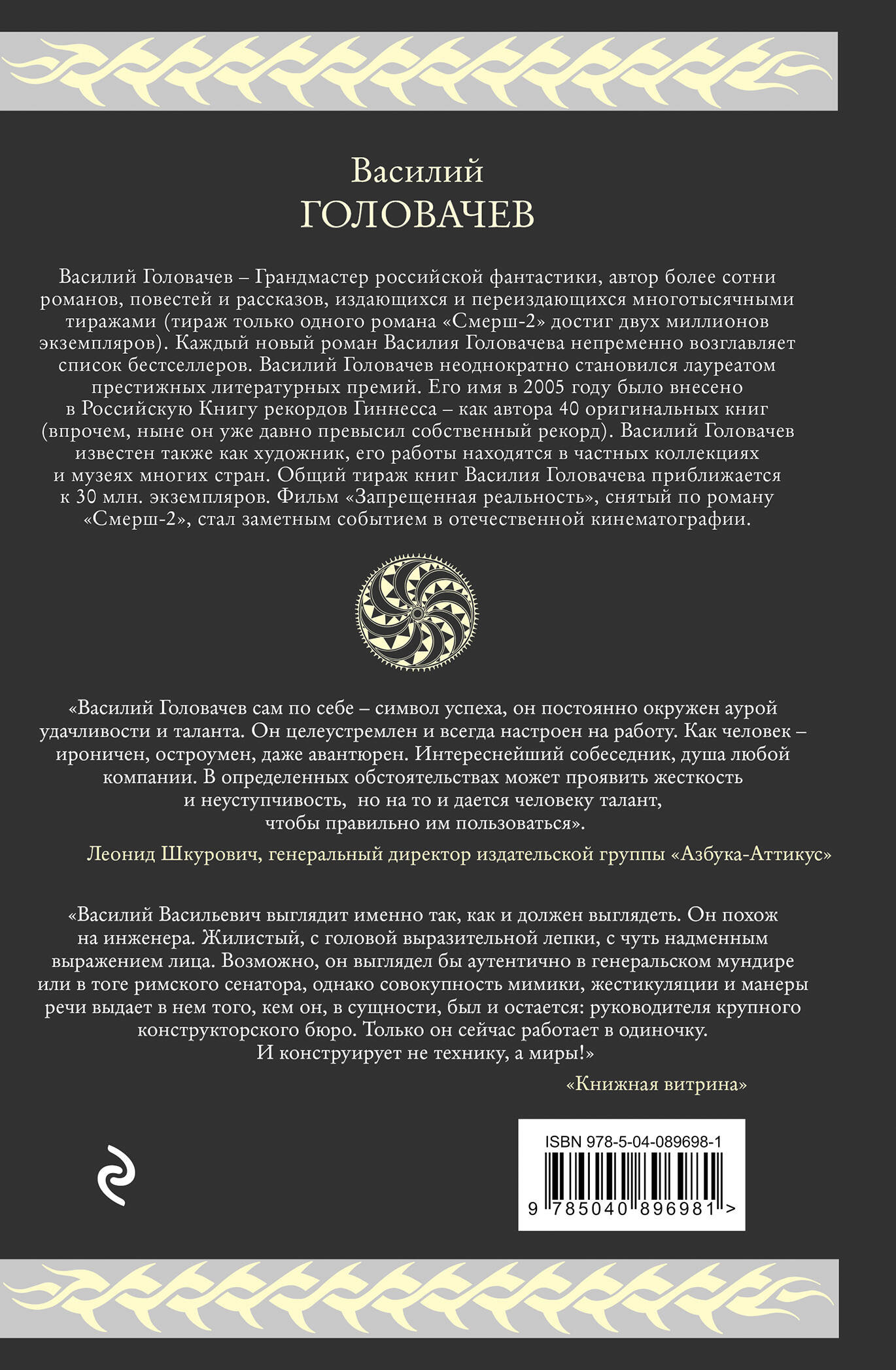 Василий
ГОЛОВАЧЕВ

Василий Головачев – Грандмастер российской фантастики, автор более сотни романов, повестей и рассказов, издающихся и переиздающихся многотысячными тиражами (тираж только одного романа «Смерш-2» достиг двух миллионов экземпляров). Каждый новый роман Василия Головачева непременно возглавляет список бестселлеров. Василий Головачев неоднократно становился лауреатом престижных литературных премий. Его имя в 2005 году было внесено в Российскую Книгу рекордов Гиннесса – как автора 40 оригинальных книг (впрочем, ныне он уже давно превысил собственный рекорд). Василий Головачев известен также как художник, его работы находятся в частных коллекциях и музеях многих стран. Общий тираж книг Василия Головачева приближается к 30 млн. экземпляров. Фильм «Запрещенная реальность», снятый по роману «Смерш-2», стал заметным событием в отечественной кинематографии.

«Василий Головачев сам по себе – символ успеха, он постоянно окружен аурой удачливости и таланта. Он целеустремлен и всегда настроен на работу. Как человек – ироничен, остроумен, даже авантюрен. Интереснейший собеседник, душа любой компании. В определенных обстоятельствах может проявить жесткость и неуступчивость, но на то и дается человеку талант, чтобы правильно им пользоваться».

Леонид Шкурович, генеральный директор издательской группы «Азбука-Аттикус»

«Василий Васильевич выглядит именно так, как и должен выглядеть. Он похож на инженера. Жилистый, с головой выразительной лепки, с чуть надменным выражением лица. Возможно, он выглядел бы аутентично в генеральском мундире или в тоге римского сенатора, однако совокупность мимики, жестикуляции и манеры речи выдает в нем того, кем он, в сущности, был и остается: руководителя крупного конструкторского бюро. Только он сейчас работает в одиночку. И конструирует не технику, а миры!»

«Книжная витрина»

ISBN 978-5-04-089698-1
9 785040 896981 >